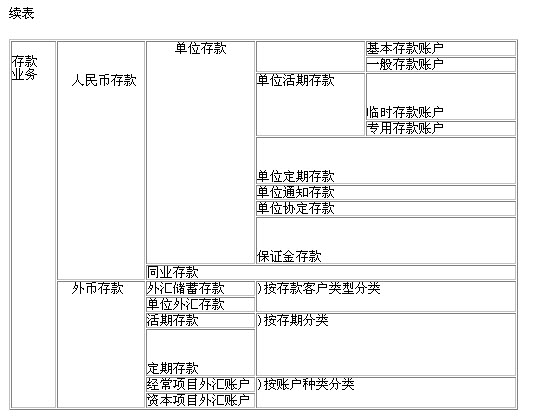 续表

| 存款业务 | 人民币存款 | 单位存款 | 单位活期存款 | 基本存款账户 |
|---|---|---|---|---|
| | | | | 一般存款账户 |
| | | | | 临时存款账户 |
| | | | | 专用存款账户 |
| | | | 单位定期存款 | |
| | | | 单位通知存款 | |
| | | | 单位协定存款 | |
| | | | 保证金存款 | |
| | | 同业存款 | | |
| | 外币存款 | 外汇储蓄存款 | )按存款客户类型分类 | |
| | | 单位外汇存款 | | |
| | | 活期存款 | )按存期分类 | |
| | | 定期存款 | | |
| | | 经常项目外汇账户 | )按账户种类分类 | |
| | | 资本项目外汇账户 | | |